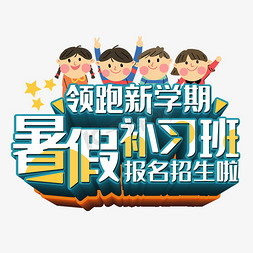 领跑新学期
暑假补习班
报名招生啦